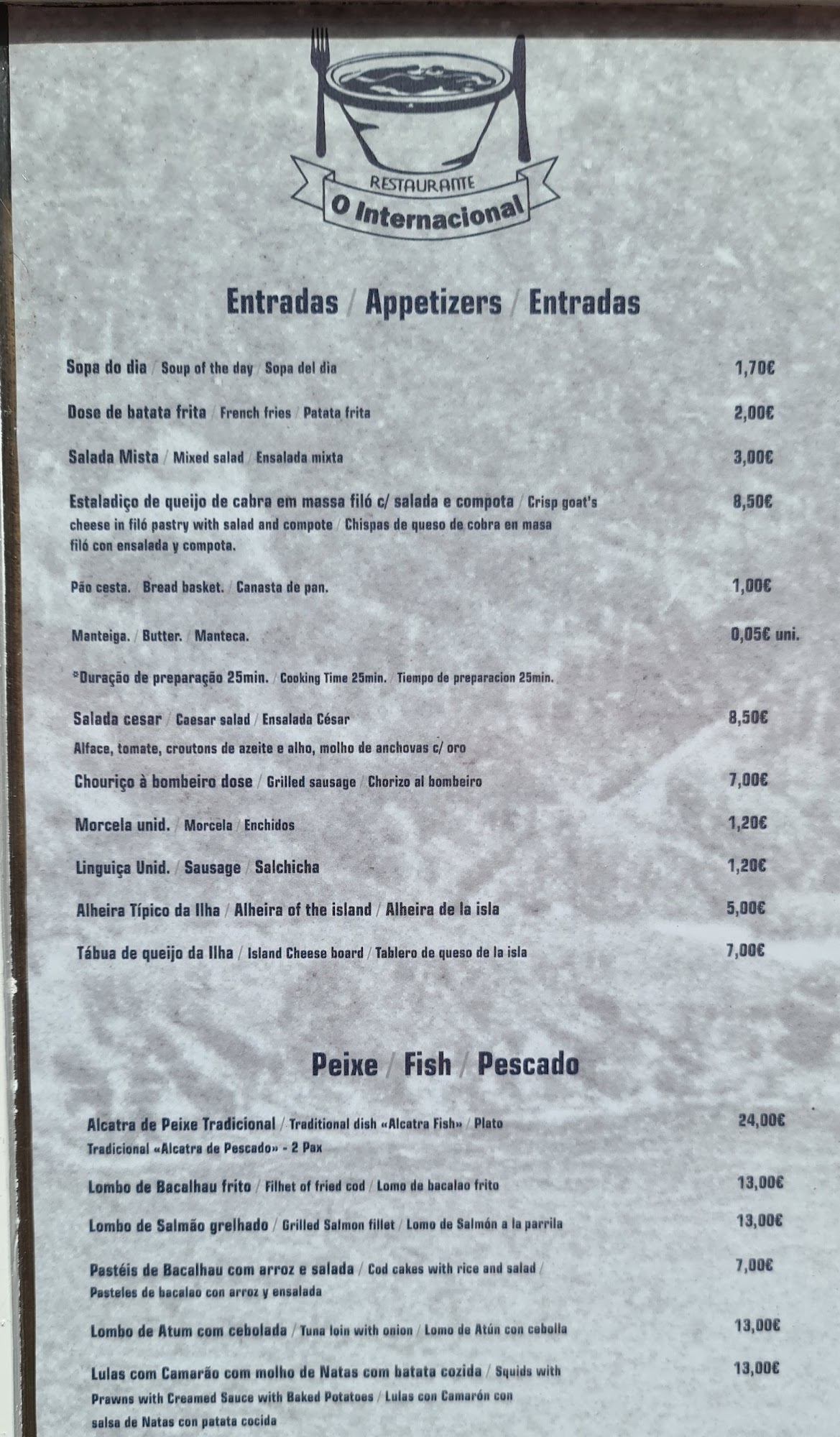 RESTAURANTE
O Internacional

Entradas / Appetizers / Entradas

Sopa do dia / Soup of the day / Sopa del dia 1,70€

Dose de batata frita / French fries / Patata frita 2,00€

Salada Mista / Mixed salad / Ensalada mixta 3,00€

Estaladiço de queijo de cabra em massa filó c/ salada e compota / Crisp goat's cheese in filó pastry with salad and compote / Chispas de queso de cobra en masa filó con ensalada y compota. 8,50€

Pão cesta. Bread basket. / Canasta de pan. 1,00€

Manteiga. / Butter. / Manteca. 0,05€ uni.

*Duração de preparação 25min. / Cooking Time 25min. / Tiempo de preparacion 25min.

Salada cesar / Caesar salad / Ensalada César 8,50€
Alface, tomate, croutons de azeite e alho, molho de anchovas c/ oro

Chouriço à bombeiro dose / Grilled sausage / Chorizo al bombeiro 7,00€

Morcela unid. / Morcela / Enchidos 1,20€

Linguiça Unid. / Sausage / Salchicha 1,20€

Alheira Típico da Ilha / Alheira of the island / Alheira de la isla 5,00€

Tábua de queijo da Ilha / Island Cheese board / Tablero de queso de la isla 7,00€

Peixe / Fish / Pescado

Alcatra de Peixe Tradicional / Traditional dish «Alcatra Fish» / Plato Tradicional «Alcatra de Pescado» - 2 Pax 24,00€

Lombo de Bacalhau frito / Filhet of fried cod / Lomo de bacalao frito 13,00€

Lombo de Salmão grelhado / Grilled Salmon fillet / Lomo de Salmón a la parrila 13,00€

Pastéis de Bacalhau com arroz e salada / Cod cakes with rice and salad / Pasteles de bacalao con arroz y ensalada 7,00€

Lombo de Atum com cebolada / Tuna loin with onion / Lomo de Atún con cebolla 13,00€

Lulas com Camarão com molho de Natas com batata cozida / Squids with Prawns with Creamed Sauce with Baked Potatoes / Lulas con Camarón con salsa de Natas con patata cocida 13,00€